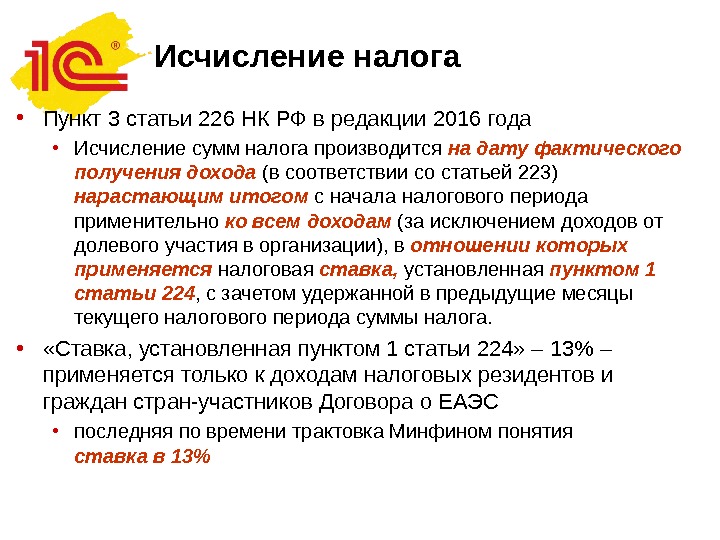 1С®

Исчисление налога

• Пункт 3 статьи 226 НК РФ в редакции 2016 года
  • Исчисление сумм налога производится на дату фактического получения дохода (в соответствии со статьей 223) нарастающим итогом с начала налогового периода применительно ко всем доходам (за исключением доходов от долевого участия в организации), в отношении которых применяется налоговая ставка, установленная пунктом 1 статьи 224, с зачетом удержанной в предыдущие месяцы текущего налогового периода суммы налога.

• «Ставка, установленная пунктом 1 статьи 224» – 13% – применяется только к доходам налоговых резидентов и граждан стран-участников Договора о ЕАЭС
  • последняя по времени трактовка Минфином понятия ставка в 13%